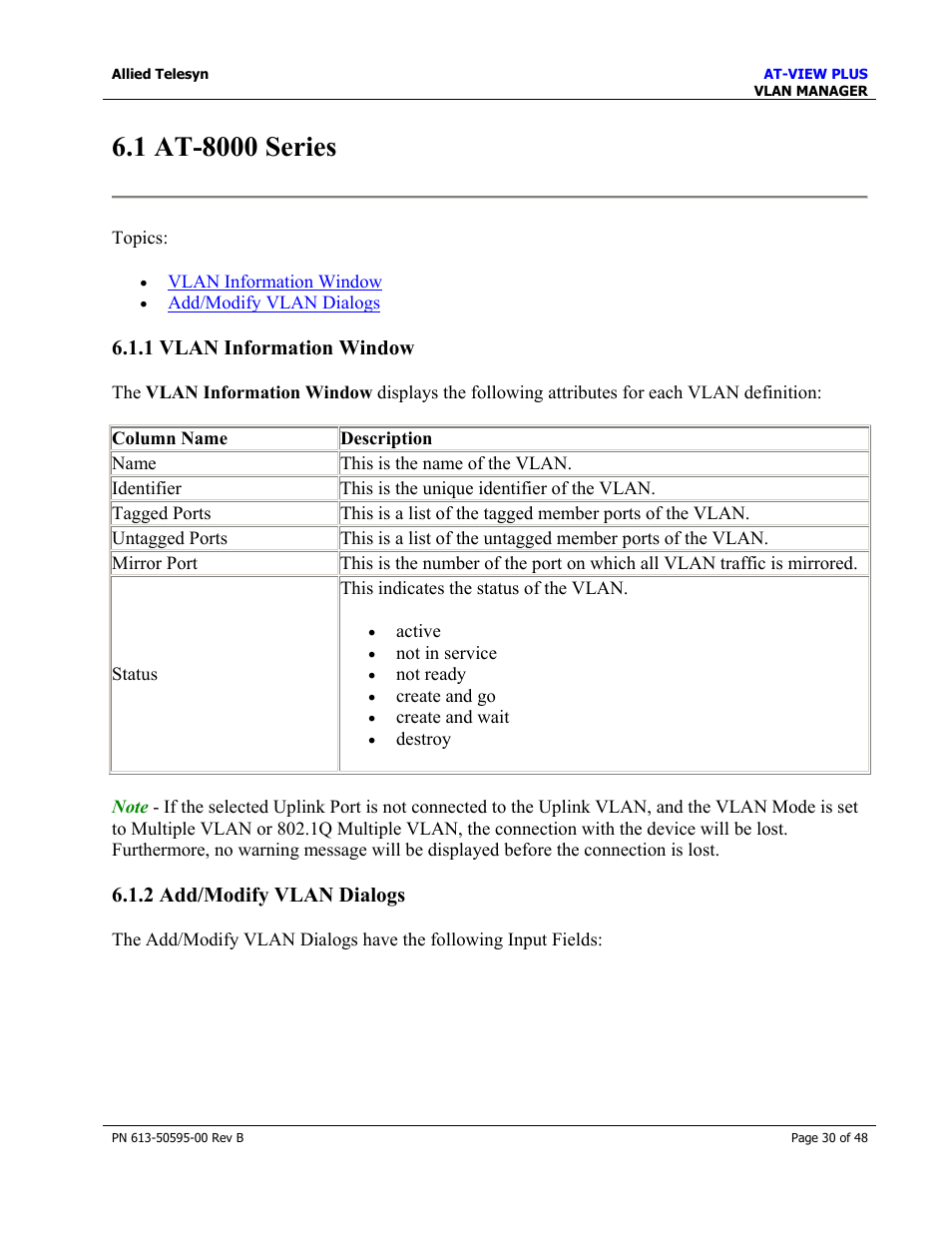 Allied Telesyn

AT-VIEW PLUS
VLAN MANAGER

6.1 AT-8000 Series

Topics:

- VLAN Information Window
- Add/Modify VLAN Dialogs

6.1.1 VLAN Information Window

The VLAN Information Window displays the following attributes for each VLAN definition:

| Column Name | Description |
|---|---|
| Name | This is the name of the VLAN. |
| Identifier | This is the unique identifier of the VLAN. |
| Tagged Ports | This is a list of the tagged member ports of the VLAN. |
| Untagged Ports | This is a list of the untagged member ports of the VLAN. |
| Mirror Port | This is the number of the port on which all VLAN traffic is mirrored. |
| Status | This indicates the status of the VLAN. • active • not in service • not ready • create and go • create and wait • destroy |

Note - If the selected Uplink Port is not connected to the Uplink VLAN, and the VLAN Mode is set to Multiple VLAN or 802.1Q Multiple VLAN, the connection with the device will be lost. Furthermore, no warning message will be displayed before the connection is lost.

6.1.2 Add/Modify VLAN Dialogs

The Add/Modify VLAN Dialogs have the following Input Fields:

PN 613-50595-00 Rev B

Page 30 of 48